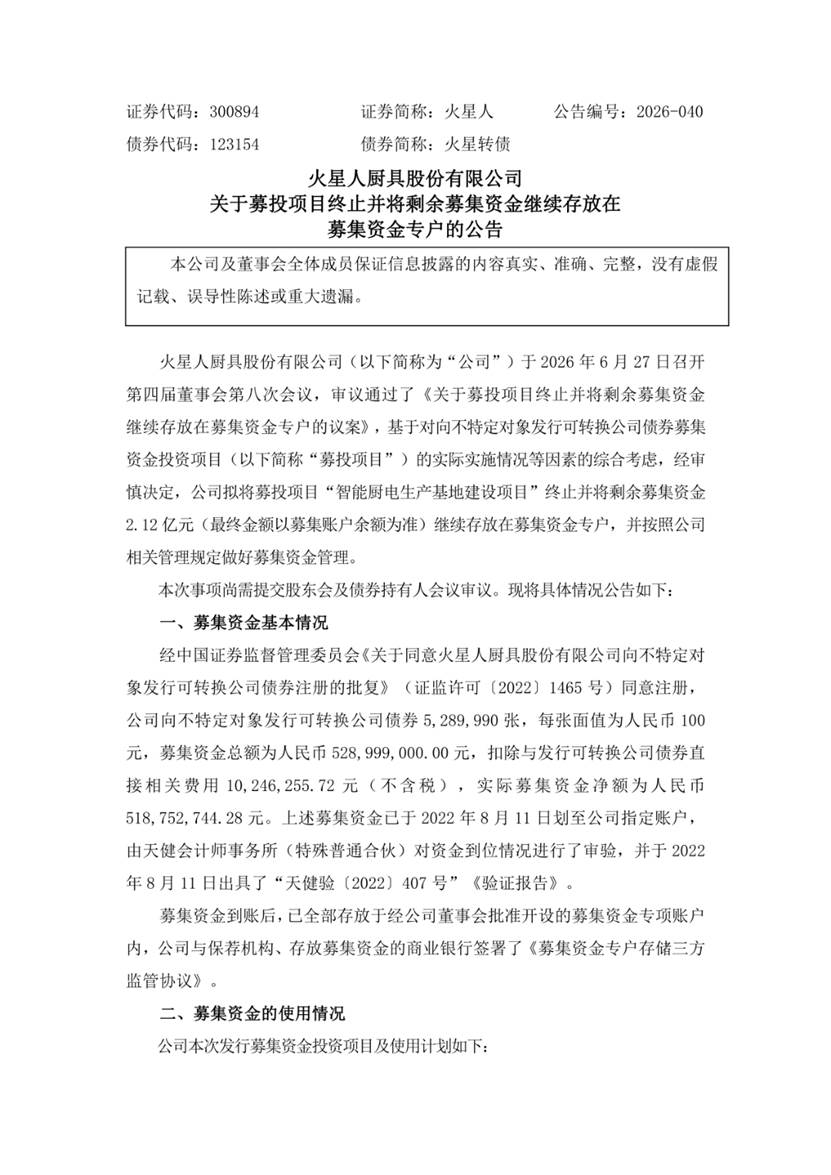 证券代码：300894 证券简称：火星人 公告编号：2026-040
债券代码：123154 债券简称：火星转债

火星人厨具股份有限公司
关于募投项目终止并将剩余募集资金继续存放在
募集资金专户的公告

本公司及董事会全体成员保证信息披露的内容真实、准确、完整，没有虚假记载、误导性陈述或重大遗漏。

火星人厨具股份有限公司（以下简称为“公司”）于2026年6月27日召开第四届董事会第八次会议，审议通过了《关于募投项目终止并将剩余募集资金继续存放在募集资金专户的议案》，基于对向不特定对象发行可转换公司债券募集资金投资项目（以下简称“募投项目”）的实际实施情况等因素的综合考虑，经审慎决定，公司拟将募投项目“智能厨电生产基地建设项目”终止并将剩余募集资金2.12亿元（最终金额以募集账户余额为准）继续存放在募集资金专户，并按照公司相关管理规定做好募集资金管理。

本次事项尚需提交股东会及债券持有人会议审议。现将具体情况公告如下：

一、募集资金基本情况

经中国证券监督管理委员会《关于同意火星人厨具股份有限公司向不特定对象发行可转换公司债券注册的批复》（证监许可〔2022〕1465号）同意注册，公司向不特定对象发行可转换公司债券5,289,990张，每张面值为人民币100元，募集资金总额为人民币528,999,000.00元，扣除与发行可转换公司债券直接相关费用10,246,255.72元（不含税），实际募集资金净额为人民币518,752,744.28元。上述募集资金已于2022年8月11日划至公司指定账户，由天健会计师事务所（特殊普通合伙）对资金到位情况进行了审验，并于2022年8月11日出具了“天健验〔2022〕407号”《验证报告》。

募集资金到账后，已全部存放于经公司董事会批准开设的募集资金专项账户内，公司与保荐机构、存放募集资金的商业银行签署了《募集资金专户存储三方监管协议》。

二、募集资金的使用情况

公司本次发行募集资金投资项目及使用计划如下：